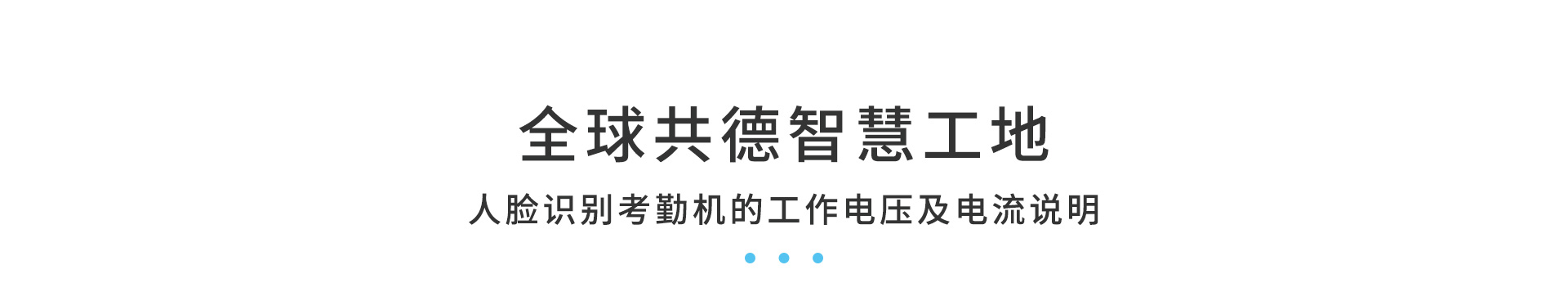 全球共德智慧工地

人脸识别考勤机的工作电压及电流说明